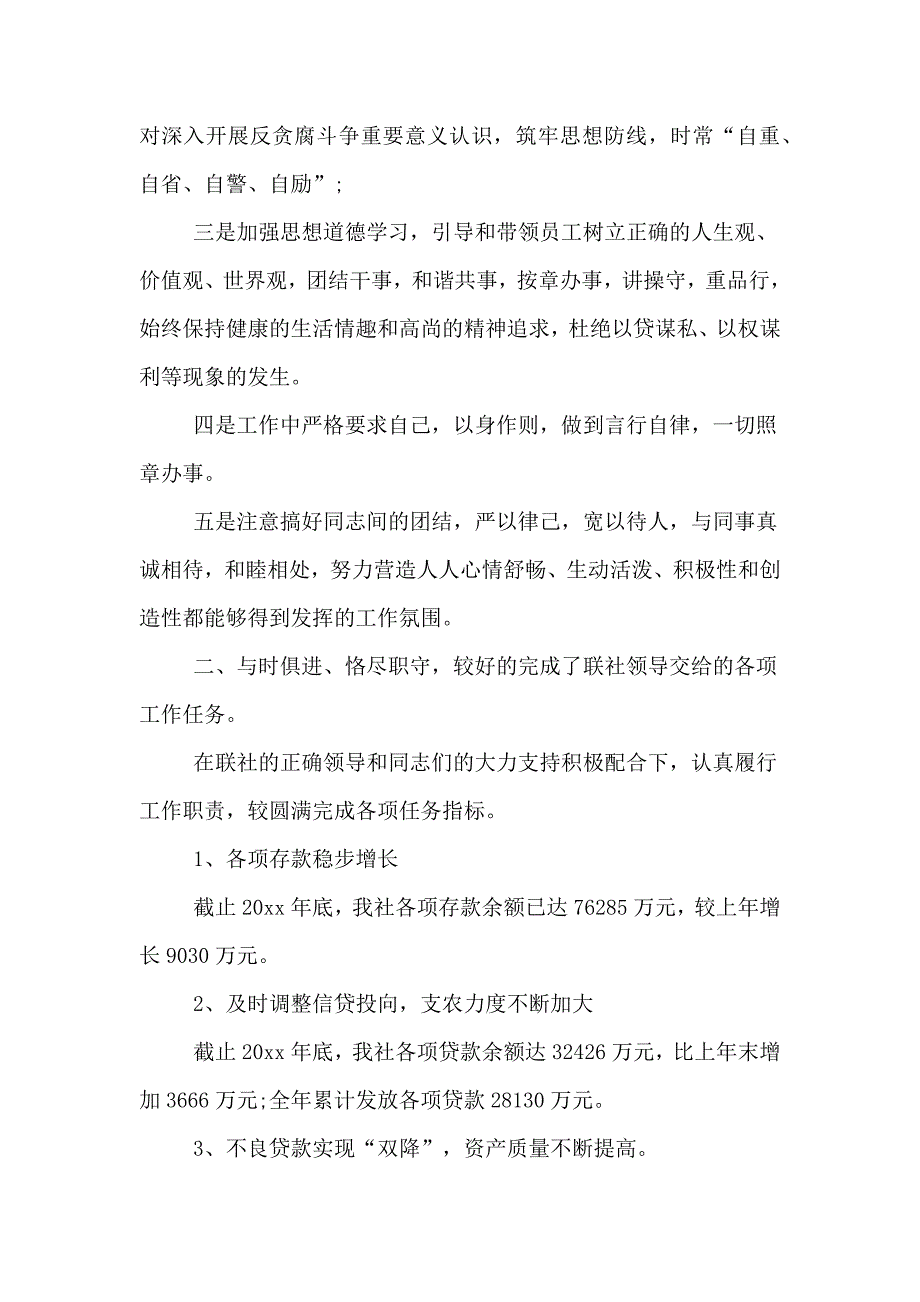 对深入开展反贪腐斗争重要意义认识，筑牢思想防线，时常“自重、自省、自警、自励”;

三是加强思想道德学习，引导和带领员工树立正确的人生观、价值观、世界观，团结干事，和谐共事，按章办事，讲操守，重品行，始终保持健康的生活情趣和高尚的精神追求，杜绝以贷谋私、以权谋利等现象的发生。

四是工作中严格要求自己，以身作则，做到言行自律，一切照章办事。

五是注意搞好同志间的团结，严以律己，宽以待人，与同事真诚相待，和睦相处，努力营造人人心情舒畅、生动活泼、积极性和创造性都能够得到发挥的工作氛围。

二、与时俱进、恪尽职守，较好的完成了联社领导交给的各项工作任务。

在联社的正确领导和同志们的大力支持积极配合下，认真履行工作职责，较圆满完成各项任务指标。

1、各项存款稳步增长

截止 20xx 年底，我社各项存款余额已达 76285 万元，较上年增长 9030 万元。

2、及时调整信贷投向，支农力度不断加大

截止 20xx 年底，我社各项贷款余额达 32426 万元，比上年末增加 3666 万元;全年累计发放各项贷款 28130 万元。

3、不良贷款实现“双降”，资产质量不断提高。